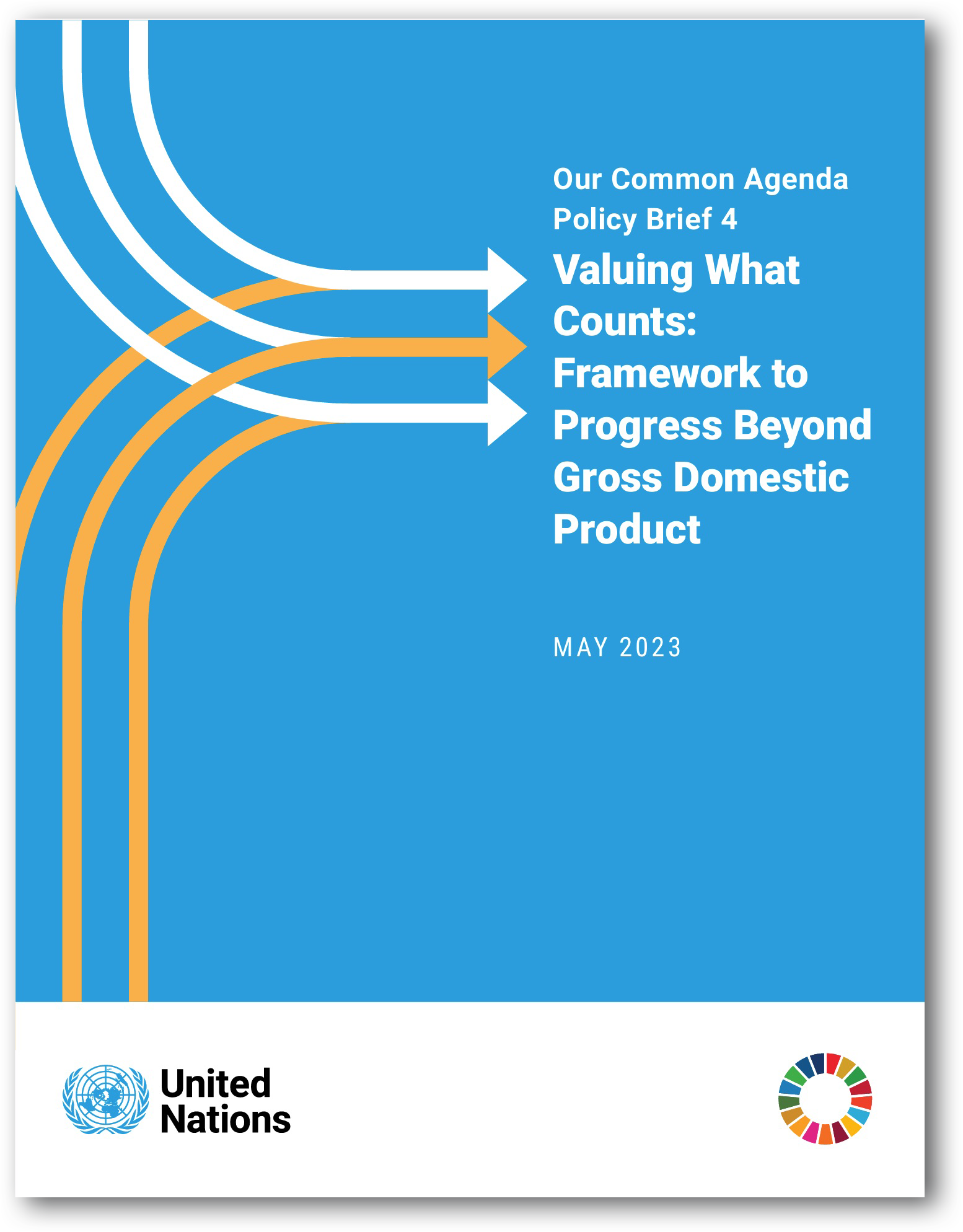 Our Common Agenda
Policy Brief 4

Valuing What Counts: Framework to Progress Beyond Gross Domestic Product

MAY 2023

United Nations